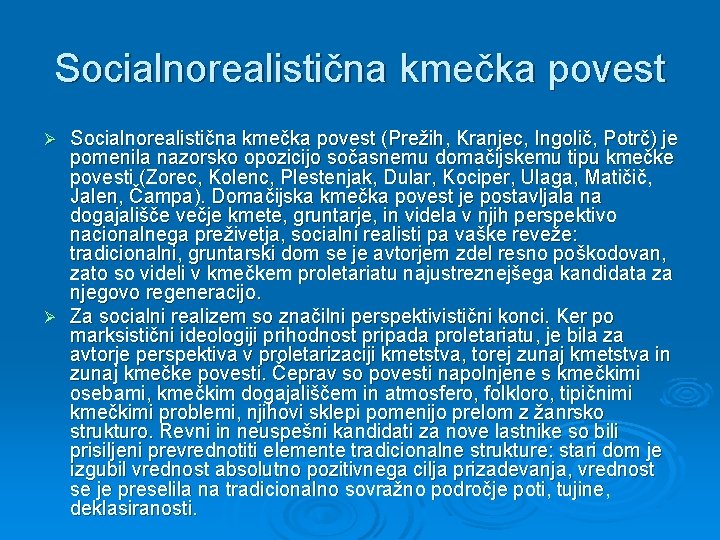 Socialnorealistična kmečka povest

➢ Socialnorealistična kmečka povest (Prežih, Kranjec, Ingolič, Potrč) je pomenila nazorsko opozicijo sočasnemu domačijskemu tipu kmečke povesti (Zorec, Kolenc, Plestenjak, Dular, Kociper, Ulaga, Matičič, Jalen, Čampa). Domačijska kmečka povest je postavljala na dogajališče večje kmete, gruntarje, in videla v njih perspektivo nacionalnega preživetja, socialni realisti pa vaške reveže: tradicionalni, gruntarski dom se je avtorjem zdel resno poškodovan, zato so videli v kmečkem proletariatu najustreznejšega kandidata za njegovo regeneracijo.

➢ Za socialni realizem so značilni perspektivistični konci. Ker po marksistični ideologiji prihodnost pripada proletariatu, je bila za avtorje perspektiva v proletarizaciji kmetstva, torej zunaj kmetstva in zunaj kmečke povesti. Čeprav so povesti napolnjene s kmečkimi osebami, kmečkim dogajališčem in atmosfero, folkloro, tipičnimi kmečkimi problemi, njihovi sklepi pomenijo prelom z žanrsko strukturo. Revni in neuspešni kandidati za nove lastnike so bili prisiljeni prevrednotiti elemente tradicionalne strukture: stari dom je izgubil vrednost absolutno pozitivnega cilja prizadevanja, vrednost se je preselila na tradicionalno sovražno področje poti, tujine, deklasiranosti.